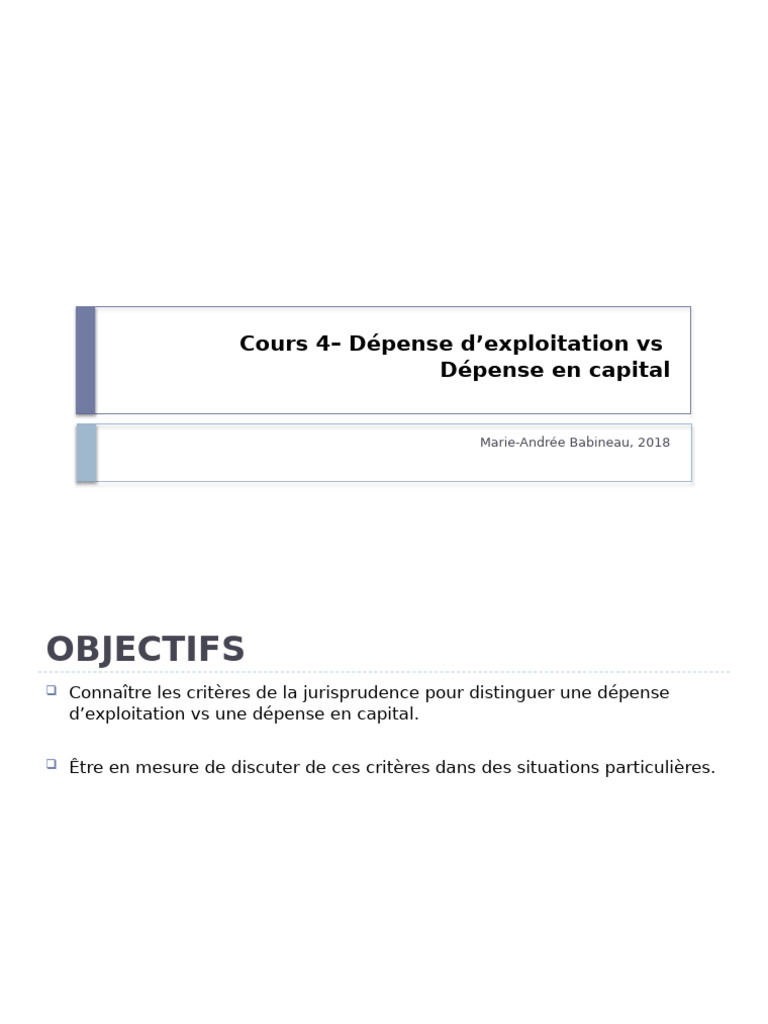 Cours 4– Dépense d’exploitation vs Dépense en capital

Marie-Andrée Babineau, 2018

OBJECTIFS

Connaître les critères de la jurisprudence pour distinguer une dépense d’exploitation vs une dépense en capital.

Être en mesure de discuter de ces critères dans des situations particulières.